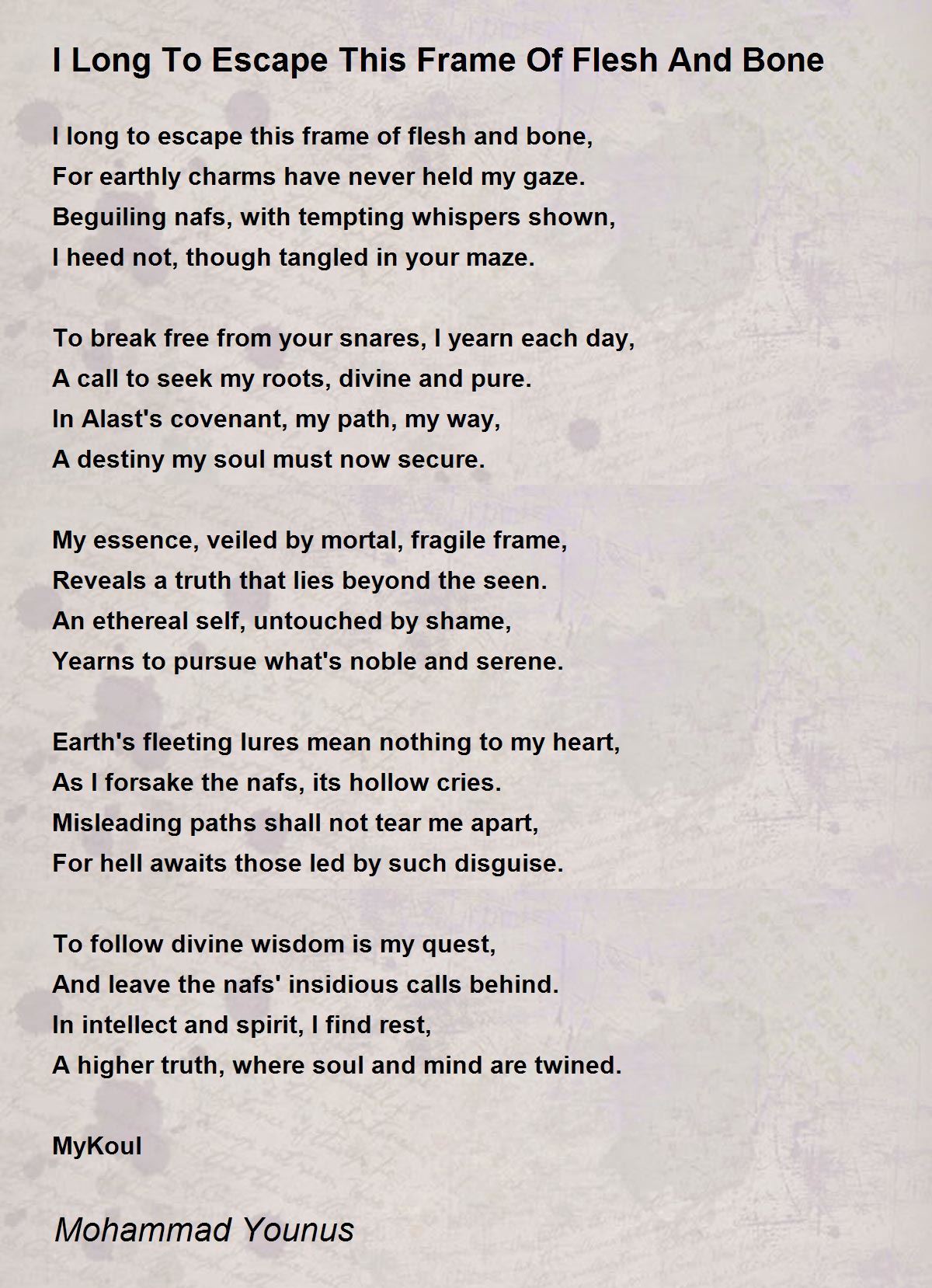 I Long To Escape This Frame Of Flesh And Bone

I long to escape this frame of flesh and bone,
For earthly charms have never held my gaze.
Beguiling nafs, with tempting whispers shown,
I heed not, though tangled in your maze.

To break free from your snares, I yearn each day,
A call to seek my roots, divine and pure.
In Alast's covenant, my path, my way,
A destiny my soul must now secure.

My essence, veiled by mortal, fragile frame,
Reveals a truth that lies beyond the seen.
An ethereal self, untouched by shame,
Yearns to pursue what's noble and serene.

Earth's fleeting lures mean nothing to my heart,
As I forsake the nafs, its hollow cries.
Misleading paths shall not tear me apart,
For hell awaits those led by such disguise.

To follow divine wisdom is my quest,
And leave the nafs' insidious calls behind.
In intellect and spirit, I find rest,
A higher truth, where soul and mind are twined.

MyKoul

Mohammad Younus